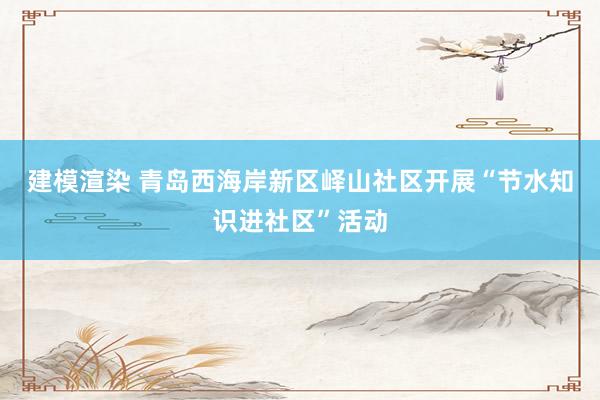 建模渲染 青岛西海岸新区峄山社区开展“节水知识进社区”活动